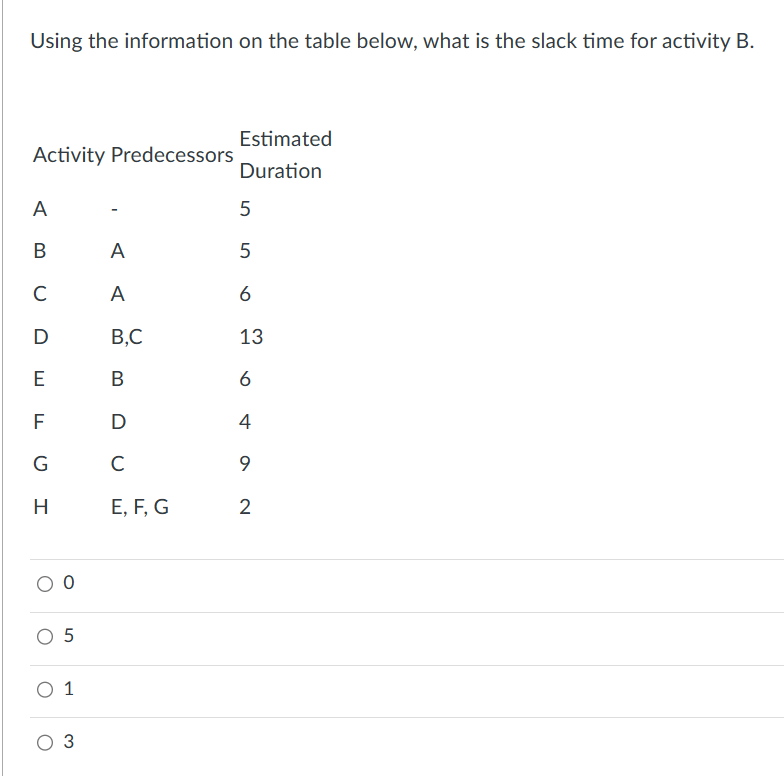 Using the information on the table below, what is the slack time for activity B.

| Activity | Predecessors | Estimated Duration |
|---|---|---|
| A | - | 5 |
| B | A | 5 |
| C | A | 6 |
| D | B,C | 13 |
| E | B | 6 |
| F | D | 4 |
| G | C | 9 |
| H | E, F, G | 2 |

0

5

1

3